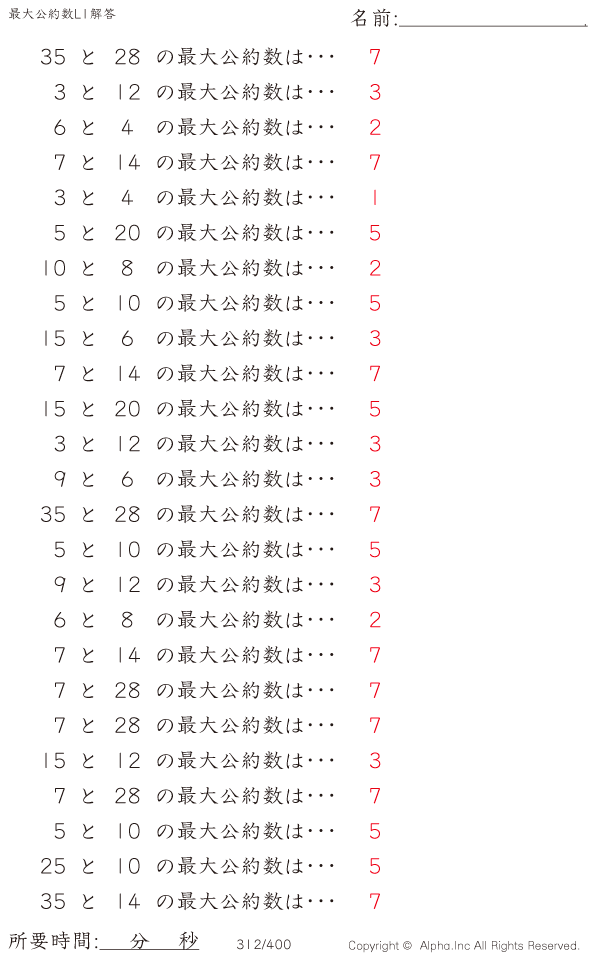 最大公約数L1解答

名前:____

35 と 28 の最大公約数は･･･ 7

3 と 12 の最大公約数は･･･ 3

6 と 4 の最大公約数は･･･ 2

7 と 14 の最大公約数は･･･ 7

3 と 4 の最大公約数は･･･ 1

5 と 20 の最大公約数は･･･ 5

10 と 8 の最大公約数は･･･ 2

5 と 10 の最大公約数は･･･ 5

15 と 6 の最大公約数は･･･ 3

7 と 14 の最大公約数は･･･ 7

15 と 20 の最大公約数は･･･ 5

3 と 12 の最大公約数は･･･ 3

9 と 6 の最大公約数は･･･ 3

35 と 28 の最大公約数は･･･ 7

5 と 10 の最大公約数は･･･ 5

9 と 12 の最大公約数は･･･ 3

6 と 8 の最大公約数は･･･ 2

7 と 14 の最大公約数は･･･ 7

7 と 28 の最大公約数は･･･ 7

7 と 28 の最大公約数は･･･ 7

15 と 12 の最大公約数は･･･ 3

7 と 28 の最大公約数は･･･ 7

5 と 10 の最大公約数は･･･ 5

25 と 10 の最大公約数は･･･ 5

35 と 14 の最大公約数は･･･ 7

所要時間:____分____秒 312/400 Copyright © Alpha.Inc All Rights Reserved.